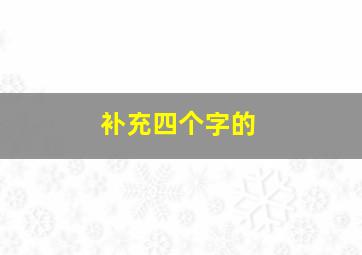 补充四个字的